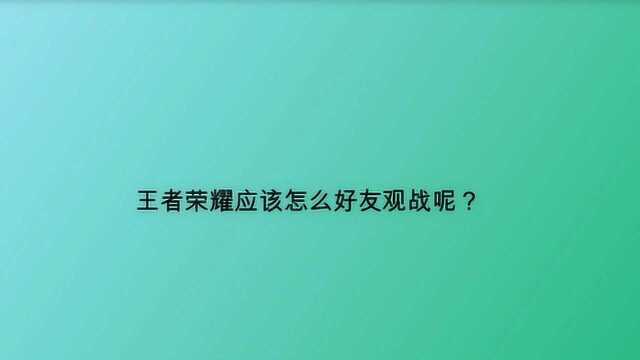 王者荣耀应该怎么好友观战呢？